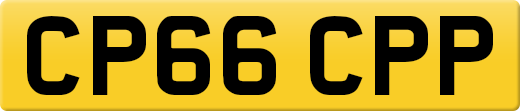 CP66 CPP